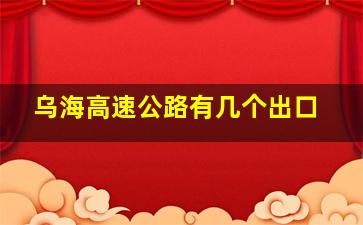 乌海高速公路有几个出口